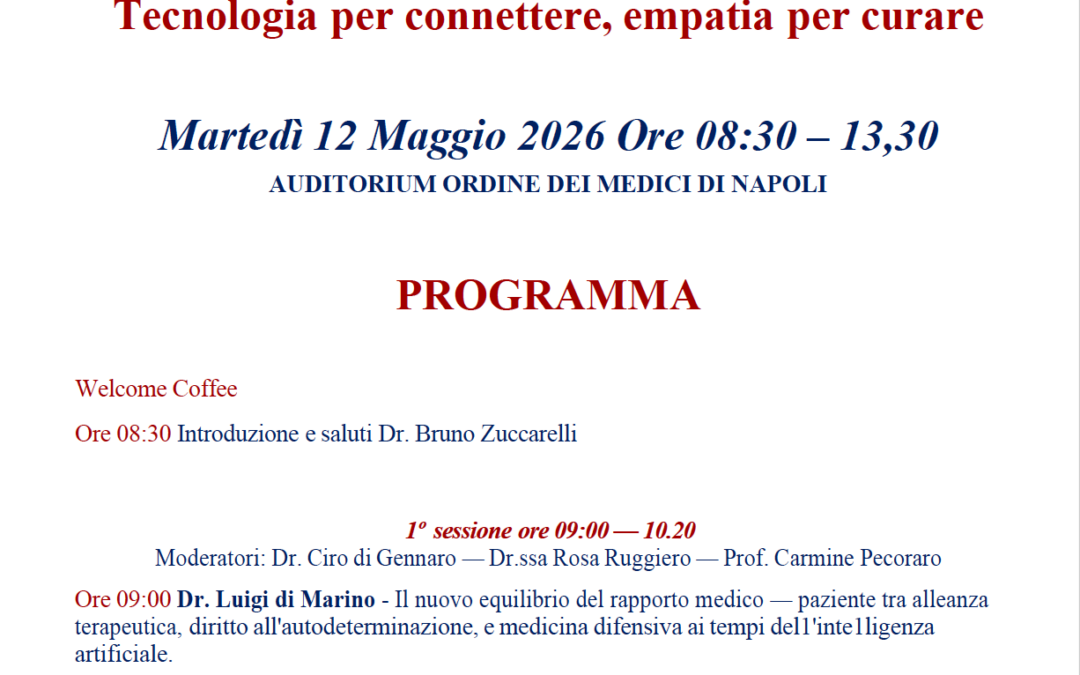 Tecnologia per connettere, empatia per curare

Martedì 12 Maggio 2026 Ore 08:30 – 13,30

AUDITORIUM ORDINE DEI MEDICI DI NAPOLI

PROGRAMMA

Welcome Coffee

Ore 08:30 Introduzione e saluti Dr. Bruno Zuccarelli

1º sessione ore 09:00 — 10.20

Moderatori: Dr. Ciro di Gennaro — Dr.ssa Rosa Ruggiero — Prof. Carmine Pecoraro

Ore 09:00 Dr. Luigi di Marino - Il nuovo equilibrio del rapporto medico — paziente tra alleanza terapeutica, diritto all'autodeterminazione, e medicina difensiva ai tempi del1'inte1ligenza artificiale.